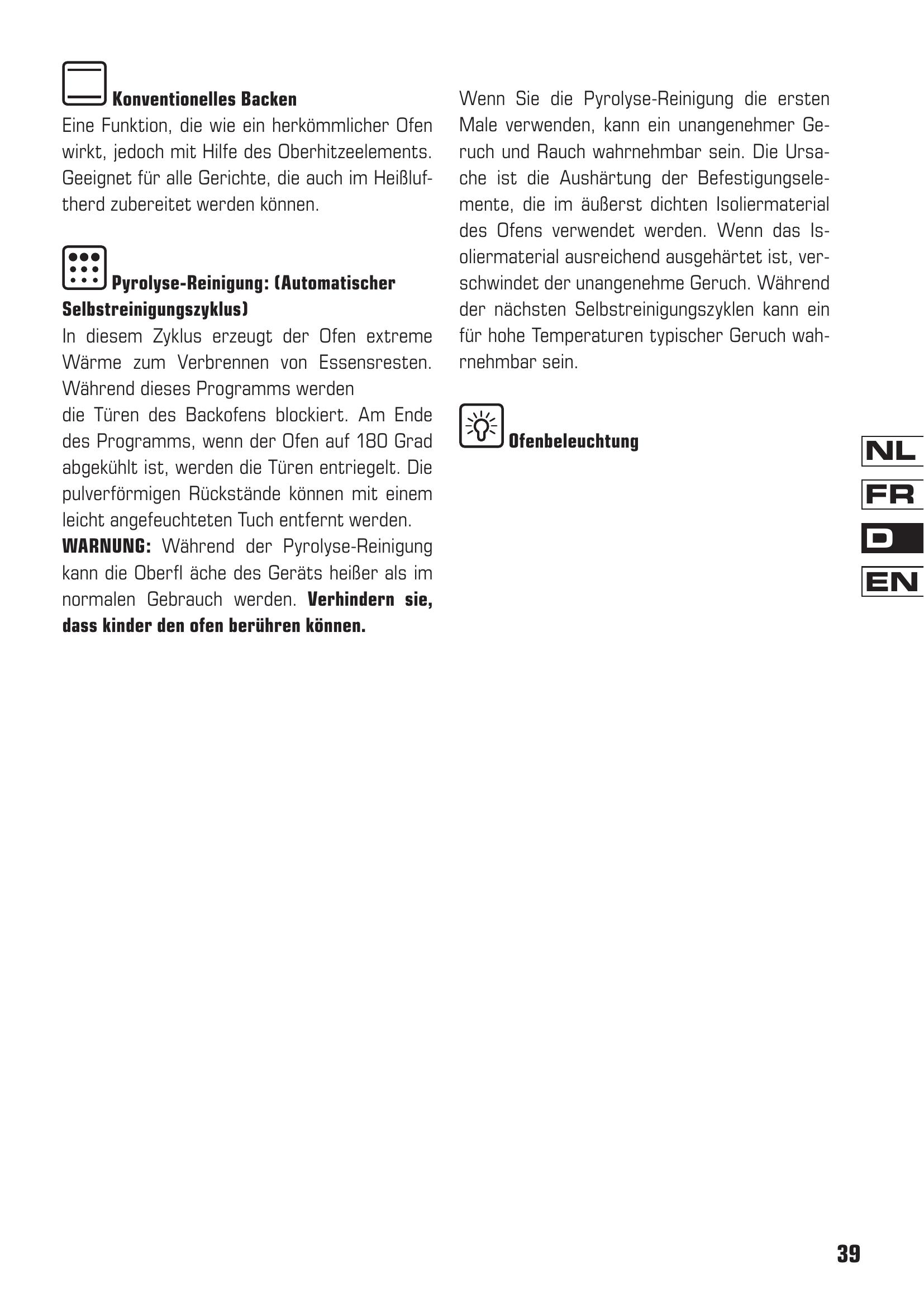 Konventionelles Backen
Eine Funktion, die wie ein herkömmlicher Ofen wirkt, jedoch mit Hilfe des Oberhitzeelements. Geeignet für alle Gerichte, die auch im Heißluftherd zubereitet werden können.

Pyrolyse-Reinigung: (Automatischer Selbstreinigungszyklus)
In diesem Zyklus erzeugt der Ofen extreme Wärme zum Verbrennen von Essensresten. Während dieses Programms werden
die Türen des Backofens blockiert. Am Ende des Programms, wenn der Ofen auf 180 Grad abgekühlt ist, werden die Türen entriegelt. Die pulverförmigen Rückstände können mit einem leicht angefeuchteten Tuch entfernt werden.
WARNUNG: Während der Pyrolyse-Reinigung kann die Oberfl äche des Geräts heißer als im normalen Gebrauch werden. Verhindern sie, dass kinder den ofen berühren können.

Wenn Sie die Pyrolyse-Reinigung die ersten Male verwenden, kann ein unangenehmer Geruch und Rauch wahrnehmbar sein. Die Ursache ist die Aushärtung der Befestigungselemente, die im äußerst dichten Isoliermaterial des Ofens verwendet werden. Wenn das Isoliermaterial ausreichend ausgehärtet ist, verschwindet der unangenehme Geruch. Während der nächsten Selbstreinigungszyklen kann ein für hohe Temperaturen typischer Geruch wahrnehmbar sein.

Ofenbeleuchtung

NL
FR
D
EN

39